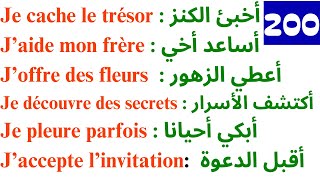 200

Je cache le trésor : أخبئ الكنز

J'aide mon frère : أساعد أخي

J'offre des fleurs : أعطي الزهور

Je découvre des secrets : أكتشف الأسرار

Je pleure parfois : أبكي أحيانا

J'accepte l'invitation: أقبل الدعوة